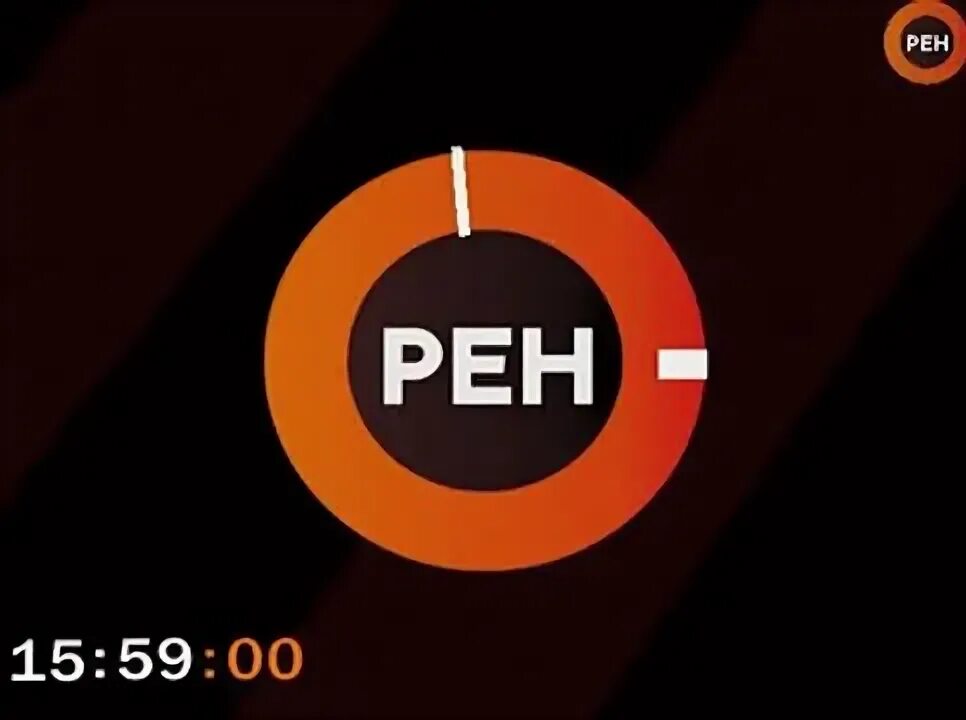 РЕН

РЕН

15:59:00